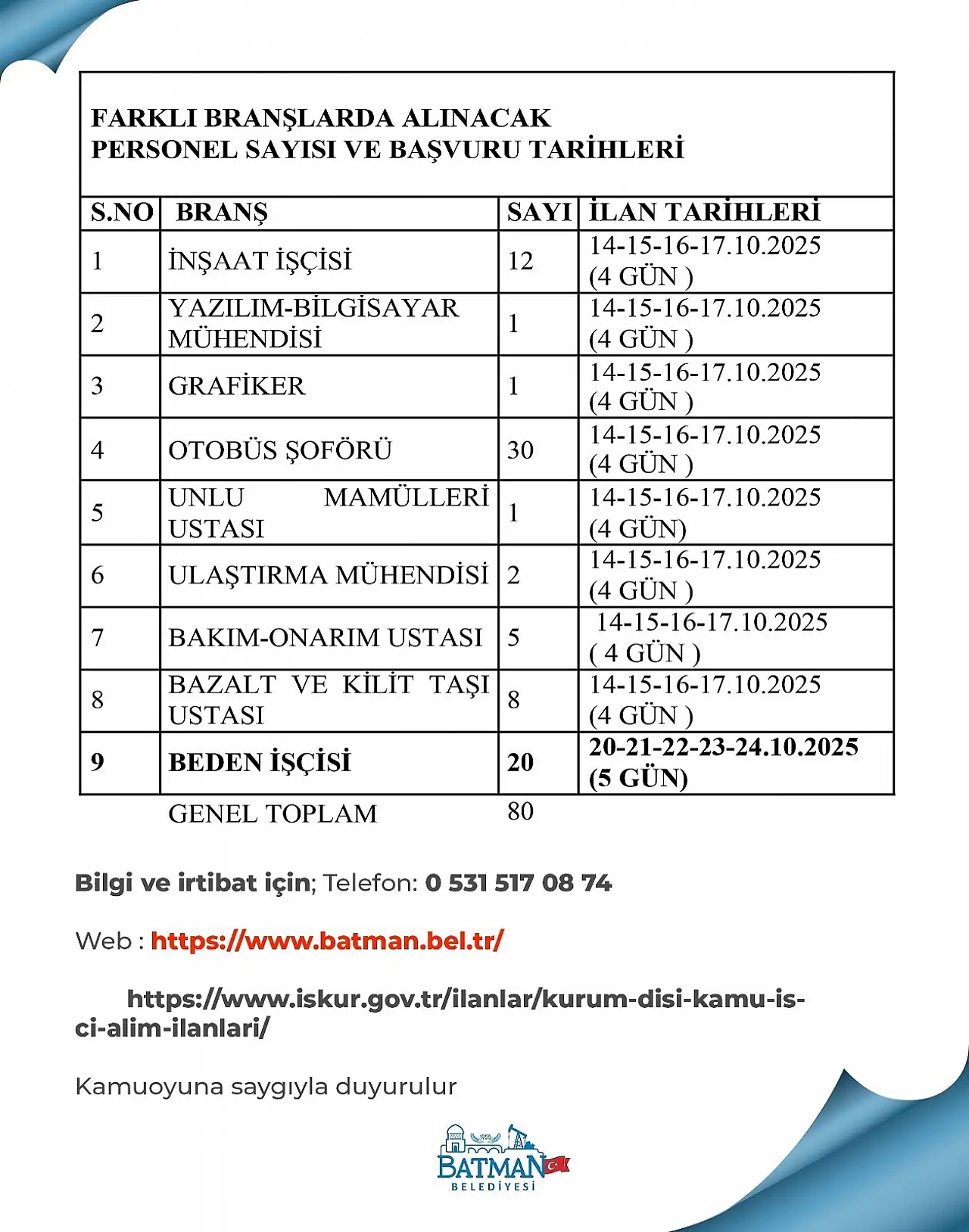 FARKLI BRANŞLARDA ALINACAK PERSONEL SAYISI VE BAŞVURU TARİHLERİ

| S.NO | BRANŞ | SAYI | İLAN TARİHLERİ |
|---|---|---|---|
| 1 | İNŞAAT İŞÇİSİ | 12 | 14-15-16-17.10.2025 (4 GÜN ) |
| 2 | YAZILIM-BİLGİSAYAR MÜHENDİSİ | 1 | 14-15-16-17.10.2025 (4 GÜN ) |
| 3 | GRAFİKER | 1 | 14-15-16-17.10.2025 (4 GÜN ) |
| 4 | OTOBÜS ŞOFÖRÜ | 30 | 14-15-16-17.10.2025 (4 GÜN ) |
| 5 | UNLU MAMÜLLERİ USTASI | 1 | 14-15-16-17.10.2025 (4 GÜN) |
| 6 | ULAŞTIRMA MÜHENDİSİ | 2 | 14-15-16-17.10.2025 (4 GÜN ) |
| 7 | BAKIM-ONARIM USTASI | 5 | 14-15-16-17.10.2025 ( 4 GÜN ) |
| 8 | BAZALT VE KİLİT TAŞI USTASI | 8 | 14-15-16-17.10.2025 (4 GÜN ) |
| 9 | BEDEN İŞÇİSİ | 20 | 20-21-22-23-24.10.2025 (5 GÜN) |
| | GENEL TOPLAM | 80 | |

Bilgi ve irtibat için; Telefon: 0 531 517 08 74

Web : https://www.batman.bel.tr/

https://www.iskur.gov.tr/ilanlar/kurum-disi-kamu-isci-alim-ilanlari/

Kamuoyuna saygıyla duyurulur

1955
BATMAN
BELEDİYESİ